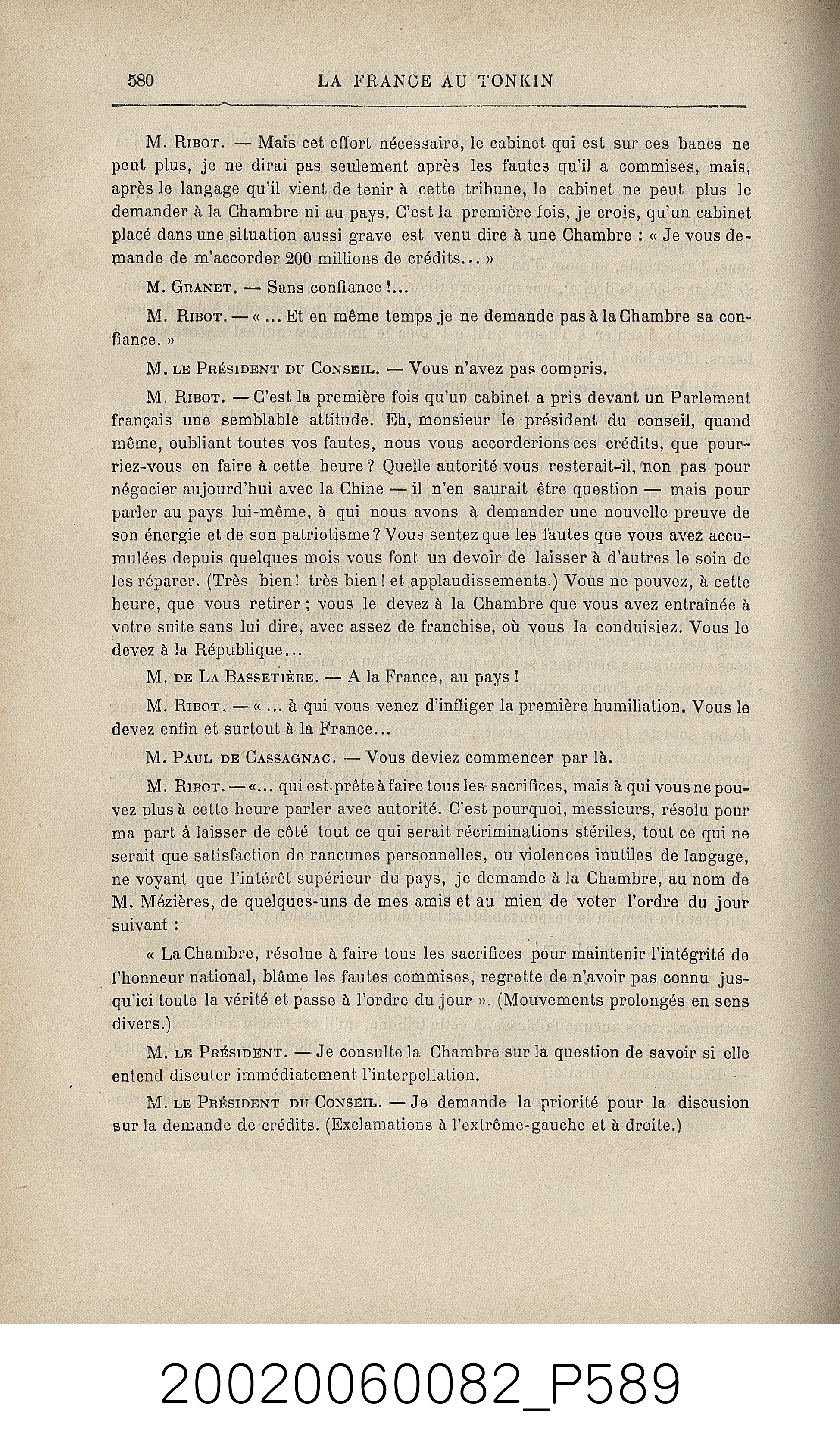 580 LA FRANCE AU TONKIN

M. Ribot. — Mais cet effort nécessaire, le cabinet qui est sur ces bancs ne peut plus, je ne dirai pas seulement après les fautes qu'il a commises, mais, après le langage qu'il vient de tenir à cette tribune, le cabinet ne peut plus le demander à la Chambre ni au pays. C'est la première fois, je crois, qu'un cabinet placé dans une situation aussi grave est venu dire à une Chambre : « Je vous demande de m'accorder 200 millions de crédits... »

M. Granet. — Sans confiance !...

M. Ribot. — « ... Et en même temps je ne demande pas à la Chambre sa confiance. »

M. le Président du Conseil. — Vous n'avez pas compris.

M. Ribot. — C'est la première fois qu'un cabinet a pris devant un Parlement français une semblable attitude. Eh, monsieur le président du conseil, quand même, oubliant toutes vos fautes, nous vous accorderions ces crédits, que pourriez-vous en faire à cette heure ? Quelle autorité vous resterait-il, non pas pour négocier aujourd'hui avec la Chine — il n'en saurait être question — mais pour parler au pays lui-même, à qui nous avons à demander une nouvelle preuve de son énergie et de son patriotisme ? Vous sentez que les fautes que vous avez accumulées depuis quelques mois vous font un devoir de laisser à d'autres le soin de les réparer. (Très bien ! très bien ! et applaudissements.) Vous ne pouvez, à cette heure, que vous retirer ; vous le devez à la Chambre que vous avez entraînée à votre suite sans lui dire, avec assez de franchise, où vous la conduisiez. Vous le devez à la République...

M. de La Bassetière. — A la France, au pays !

M. Ribot. — « ... à qui vous venez d'infliger la première humiliation. Vous le devez enfin et surtout à la France...

M. Paul de Cassagnac. — Vous deviez commencer par là.

M. Ribot. — «... qui est prête à faire tous les sacrifices, mais à qui vous ne pouvez plus à cette heure parler avec autorité. C'est pourquoi, messieurs, résolu pour ma part à laisser de côté tout ce qui serait récriminations stériles, tout ce qui ne serait que satisfaction de rancunes personnelles, ou violences inutiles de langage, ne voyant que l'intérêt supérieur du pays, je demande à la Chambre, au nom de M. Mézières, de quelques-uns de mes amis et au mien de voter l'ordre du jour suivant :

« La Chambre, résolue à faire tous les sacrifices pour maintenir l'intégrité de l'honneur national, blâme les fautes commises, regrette de n'avoir pas connu jusqu'ici toute la vérité et passe à l'ordre du jour ». (Mouvements prolongés en sens divers.)

M. le Président. — Je consulte la Chambre sur la question de savoir si elle entend discuter immédiatement l'interpellation.

M. le Président du Conseil. — Je demande la priorité pour la discusion sur la demande de crédits. (Exclamations à l'extrême-gauche et à droite.)

20020060082_P589